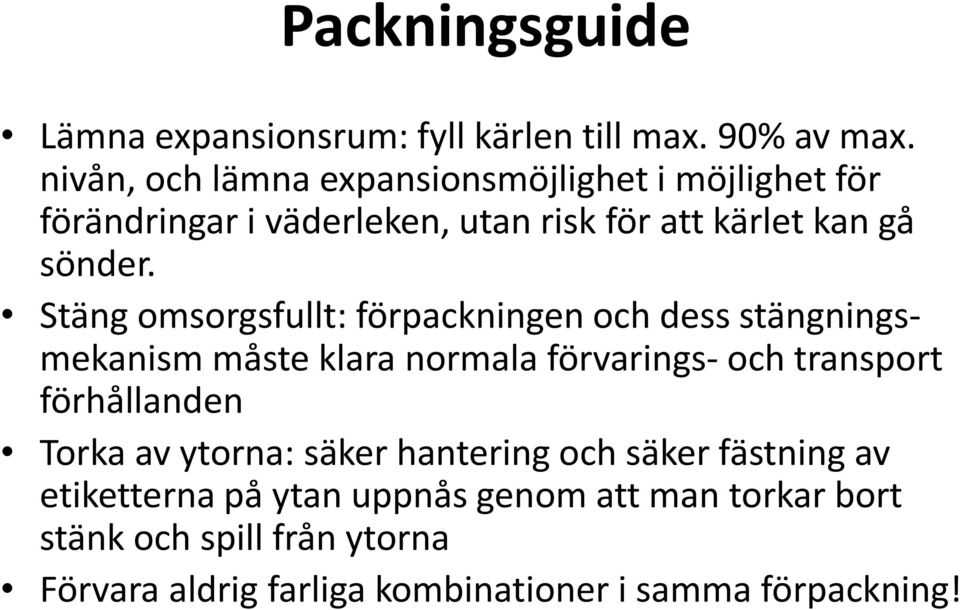 Packningsguide

• Lämna expansionsrum: fyll kärlen till max. 90% av max. nivån, och lämna expansionsmöjlighet i möjlighet för förändringar i väderleken, utan risk för att kärlet kan gå sönder.

• Stäng omsorgsfullt: förpackningen och dess stängningsmekanism måste klara normala förvarings- och transport förhållanden

• Torka av ytorna: säker hantering och säker fästning av etiketterna på ytan uppnås genom att man torkar bort stänk och spill från ytorna

• Förvara aldrig farliga kombinationer i samma förpackning!